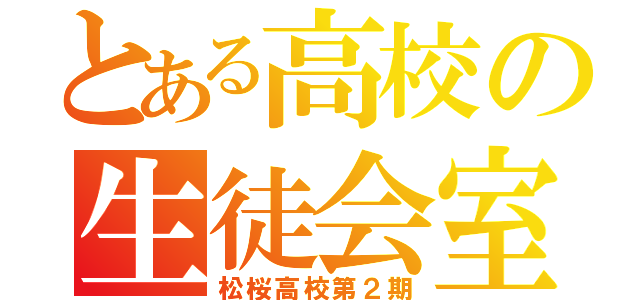 とある高校の
生徒会室
松桜高校第２期